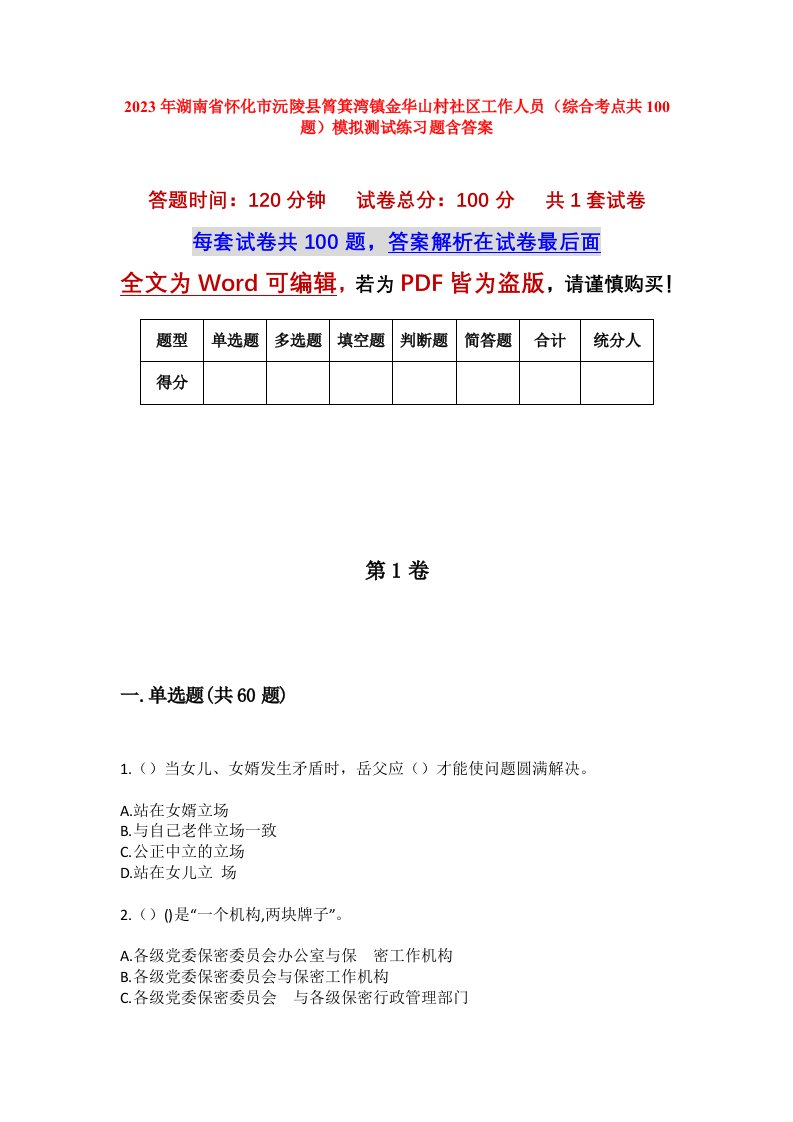 2023年湖南省怀化市沅陵县筲箕湾镇金华山村社区工作人员（综合考点共100题）模拟测试练习题含答案

答题时间：120分钟　试卷总分：100分　共1套试卷

每套试卷共100题，答案解析在试卷最后面

全文为Word可编辑，若为PDF皆为盗版，请谨慎购买！

| 题型 | 单选题 | 多选题 | 填空题 | 判断题 | 简答题 | 合计 | 统分人 |
|---|---|---|---|---|---|---|---|
| 得分 | | | | | | | |

第1卷

一.单选题(共60题)

1.（）当女儿、女婿发生矛盾时，岳父应（）才能使问题圆满解决。

A.站在女婿立场
B.与自己老伴立场一致
C.公正中立的立场
D.站在女儿立 场

2.（）()是“一个机构,两块牌子”。

A.各级党委保密委员会办公室与保 密工作机构
B.各级党委保密委员会与保密工作机构
C.各级党委保密委员会 与各级保密行政管理部门